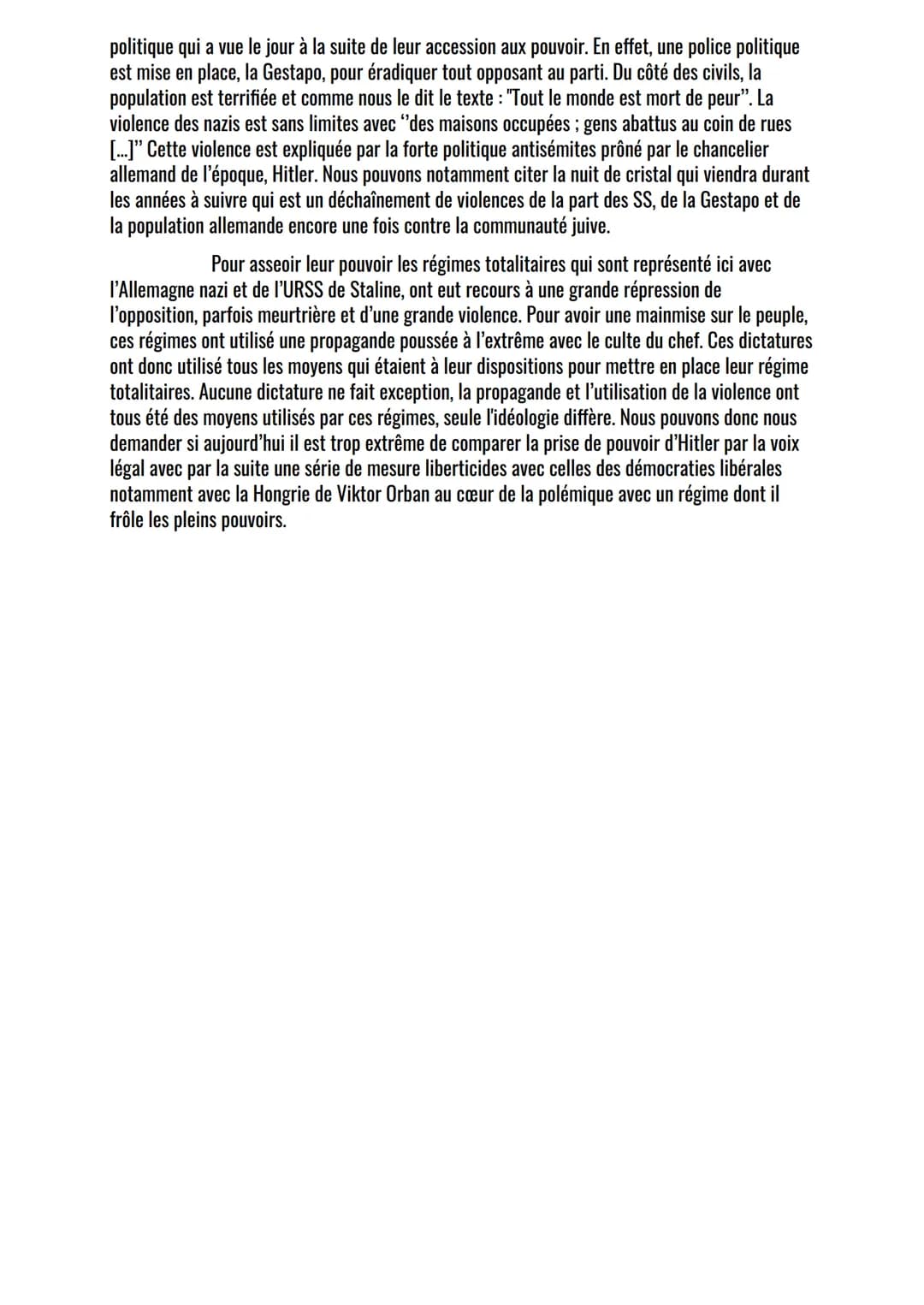 politique qui a vue le jour à la suite de leur accession aux pouvoir. En effet, une police politique est mise en place, la Gestapo, pour éradiquer tout opposant au parti. Du côté des civils, la population est terrifiée et comme nous le dit le texte : "Tout le monde est mort de peur”. La violence des nazis est sans limites avec ‘’des maisons occupées ; gens abattus au coin de rues [...]” Cette violence est expliquée par la forte politique antisémites prôné par le chancelier allemand de l’époque, Hitler. Nous pouvons notamment citer la nuit de cristal qui viendra durant les années à suivre qui est un déchaînement de violences de la part des SS, de la Gestapo et de la population allemande encore une fois contre la communauté juive.

Pour asseoir leur pouvoir les régimes totalitaires qui sont représenté ici avec l’Allemagne nazi et de l’URSS de Staline, ont eut recours à une grande répression de l’opposition, parfois meurtrière et d’une grande violence. Pour avoir une mainmise sur le peuple, ces régimes ont utilisé une propagande poussée à l’extrême avec le culte du chef. Ces dictatures ont donc utilisé tous les moyens qui étaient à leur dispositions pour mettre en place leur régime totalitaires. Aucune dictature ne fait exception, la propagande et l’utilisation de la violence ont tous été des moyens utilisés par ces régimes, seule l'idéologie diffère. Nous pouvons donc nous demander si aujourd’hui il est trop extrême de comparer la prise de pouvoir d’Hitler par la voix légal avec par la suite une série de mesure liberticides avec celles des démocraties libérales notamment avec la Hongrie de Viktor Orban au cœur de la polémique avec un régime dont il frôle les pleins pouvoirs.